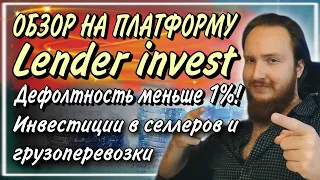 ОБЗОР НА ПЛАТФОРМУ
Lender invest
Дефолтность меньше 1%!
Инвестиции в селлеров и грузоперевозки